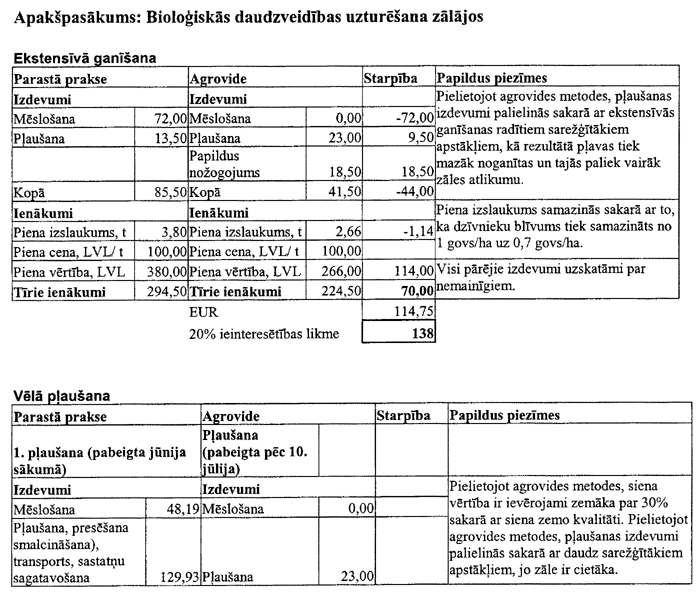 Apakšpasākums: Bioloģiskās daudzveidības uzturēšana zālājos

Ekstensīvā ganīšana

| Parastā prakse | | Agrovide | | Starpība | Papildus piezīmes |
|---|---|---|---|---|---|
| Izdevumi | | Izdevumi | | | Pielietojot agrovides metodes, pļaušanas izdevumi palielinās sakarā ar ekstensīvās ganīšanas radītiem sarežģītākiem apstākļiem, kā rezultātā pļavas tiek mazāk noganītas un tajās paliek vairāk zāles atlikumu. |
| Mēslošana | 72,00 | Mēslošana | 0,00 | -72,00 | |
| Pļaušana | 13,50 | Pļaušana | 23,00 | 9,50 | |
| | | Papildus nožogojums | 18,50 | 18,50 | |
| Kopā | 85,50 | Kopā | 41,50 | -44,00 | |
| Ienākumi | | Ienākumi | | | Piena izslaukums samazinās sakarā ar to, ka dzīvnieku blīvums tiek samazināts no 1 govs/ha uz 0,7 govs/ha. |
| Piena izslaukums, t | 3,80 | Piena izslaukums, t | 2,66 | -1,14 | |
| Piena cena, LVL/ t | 100,00 | Piena cena, LVL/ t | 100,00 | | |
| Piena vērtība, LVL | 380,00 | Piena vērtība, LVL | 266,00 | 114,00 | Visi pārējie izdevumi uzskatāmi par nemainīgiem. |
| Tīrie ienākumi | 294,50 | Tīrie ienākumi | 224,50 | 70,00 | |
| | | EUR | | 114,75 | |
| | | 20% ieinteresētības likme | | 138 | |

Vēlā pļaušana

| Parastā prakse | | Agrovide | | Starpība | Papildus piezīmes |
|---|---|---|---|---|---|
| 1. pļaušana (pabeigta jūnija sākumā) | | Pļaušana (pabeigta pēc 10. jūlija) | | | |
| Izdevumi | | Izdevumi | | | Pielietojot agrovides metodes, siena vērtība ir ievērojami zemāka par 30% sakarā ar siena zemo kvalitāti. Pielietojot agrovides metodes, pļaušanas izdevumi palielinās sakarā ar daudz sarežģītākiem apstākļiem, jo zāle ir cietāka. |
| Mēslošana | 48,19 | Mēslošana | 0,00 | | |
| Pļaušana, presēšana smalcināšana), transports, sastatņu sagatavošana | 129,93 | Pļaušana | 23,00 | | |